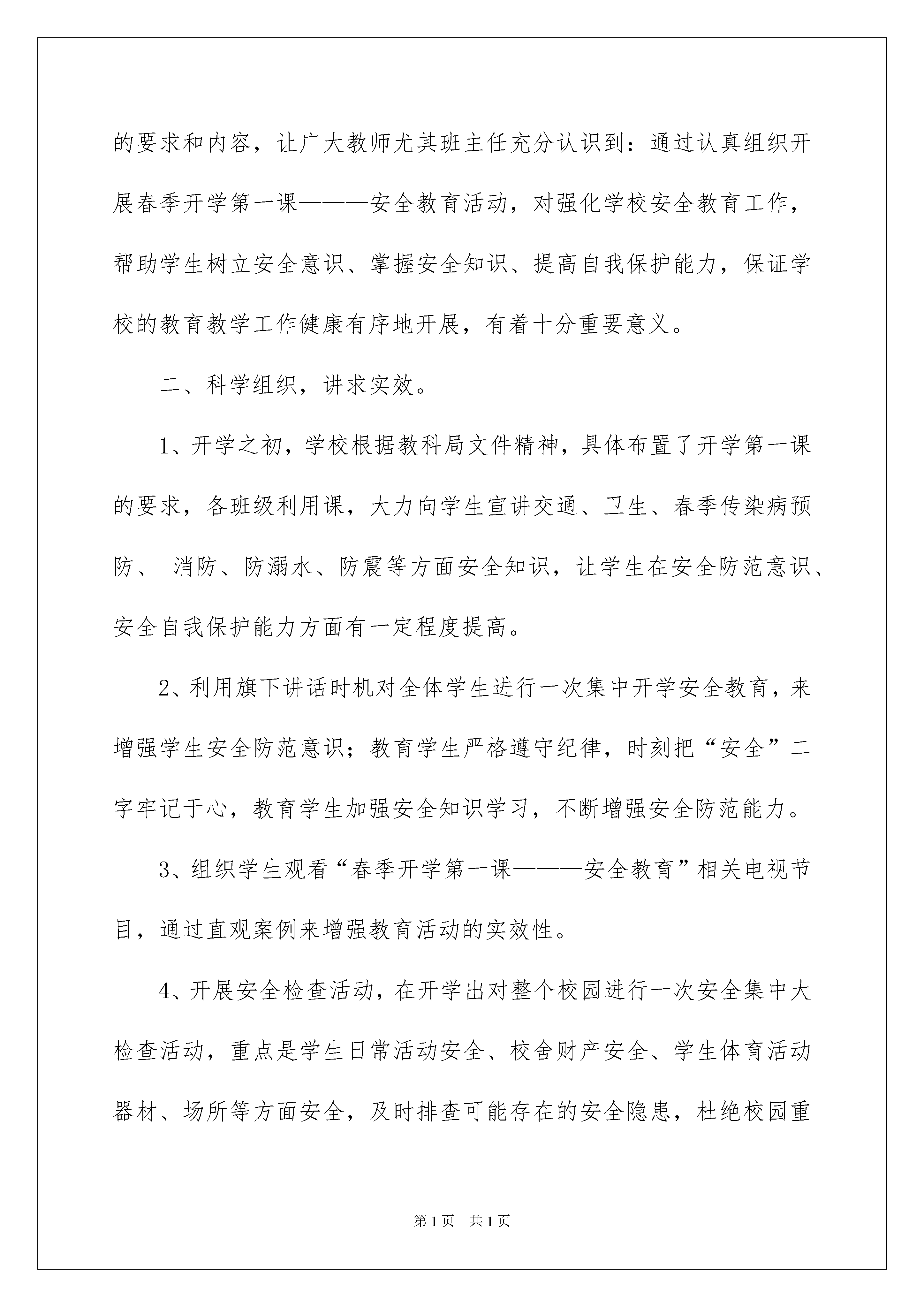 的要求和内容，让广大教师尤其班主任充分认识到：通过认真组织开展春季开学第一课———安全教育活动，对强化学校安全教育工作，帮助学生树立安全意识、掌握安全知识、提高自我保护能力，保证学校的教育教学工作健康有序地开展，有着十分重要意义。

二、科学组织，讲求实效。

1、开学之初，学校根据教科局文件精神，具体布置了开学第一课的要求，各班级利用课，大力向学生宣讲交通、卫生、春季传染病预防、 消防、防溺水、防震等方面安全知识，让学生在安全防范意识、安全自我保护能力方面有一定程度提高。

2、利用旗下讲话时机对全体学生进行一次集中开学安全教育，来增强学生安全防范意识；教育学生严格遵守纪律，时刻把“安全”二字牢记于心，教育学生加强安全知识学习，不断增强安全防范能力。

3、组织学生观看“春季开学第一课———安全教育”相关电视节目，通过直观案例来增强教育活动的实效性。

4、开展安全检查活动，在开学出对整个校园进行一次安全集中大检查活动，重点是学生日常活动安全、校舍财产安全、学生体育活动器材、场所等方面安全，及时排查可能存在的安全隐患，杜绝校园重

第1页　共1页